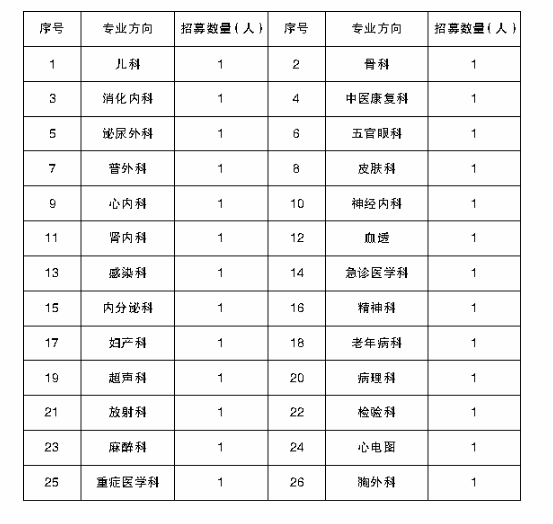 | 序号 | 专业方向 | 招募数量（人） | 序号 | 专业方向 | 招募数量（人） |
|---|---|---|---|---|---|
| 1 | 儿科 | 1 | 2 | 骨科 | 1 |
| 3 | 消化内科 | 1 | 4 | 中医康复科 | 1 |
| 5 | 泌尿外科 | 1 | 6 | 五官眼科 | 1 |
| 7 | 普外科 | 1 | 8 | 皮肤科 | 1 |
| 9 | 心内科 | 1 | 10 | 神经内科 | 1 |
| 11 | 肾内科 | 1 | 12 | 血透 | 1 |
| 13 | 感染科 | 1 | 14 | 急诊医学科 | 1 |
| 15 | 内分泌科 | 1 | 16 | 精神科 | 1 |
| 17 | 妇产科 | 1 | 18 | 老年病科 | 1 |
| 19 | 超声科 | 1 | 20 | 病理科 | 1 |
| 21 | 放射科 | 1 | 22 | 检验科 | 1 |
| 23 | 麻醉科 | 1 | 24 | 心电图 | 1 |
| 25 | 重症医学科 | 1 | 26 | 胸外科 | 1 |